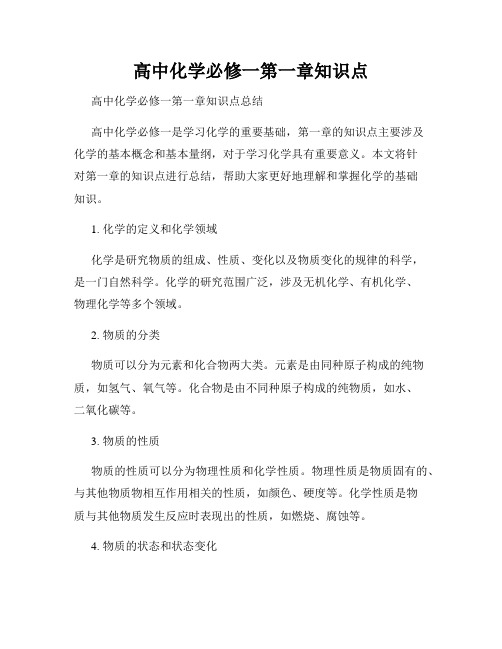 高中化学必修一第一章知识点

高中化学必修一第一章知识点总结

高中化学必修一是学习化学的重要基础，第一章的知识点主要涉及化学的基本概念和基本量纲，对于学习化学具有重要意义。本文将针对第一章的知识点进行总结，帮助大家更好地理解和掌握化学的基础知识。

1. 化学的定义和化学领域

化学是研究物质的组成、性质、变化以及物质变化的规律的科学，是一门自然科学。化学的研究范围广泛，涉及无机化学、有机化学、物理化学等多个领域。

2. 物质的分类

物质可以分为元素和化合物两大类。元素是由同种原子构成的纯物质，如氢气、氧气等。化合物是由不同种原子构成的纯物质，如水、二氧化碳等。

3. 物质的性质

物质的性质可以分为物理性质和化学性质。物理性质是物质固有的、与其他物质物相互作用相关的性质，如颜色、硬度等。化学性质是物质与其他物质发生反应时表现出的性质，如燃烧、腐蚀等。

4. 物质的状态和状态变化